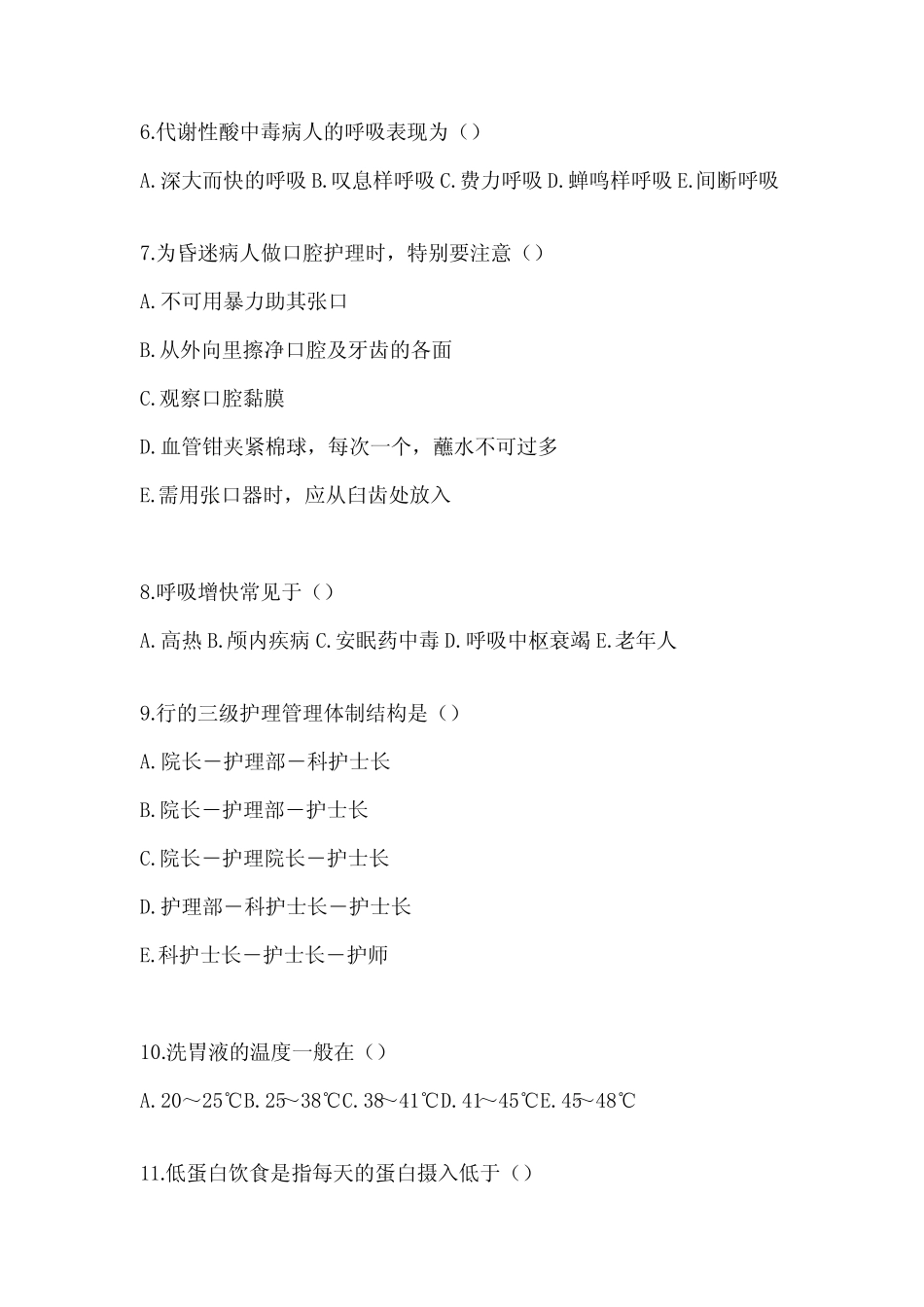 6.代谢性酸中毒病人的呼吸表现为（）

A.深大而快的呼吸 B.叹息样呼吸 C.费力呼吸 D.蝉鸣样呼吸 E.间断呼吸

7.为昏迷病人做口腔护理时，特别要注意（）

A.不可用暴力助其张口

B.从外向里擦净口腔及牙齿的各面

C.观察口腔黏膜

D.血管钳夹紧棉球，每次一个，蘸水不可过多

E.需用张口器时，应从臼齿处放入

8.呼吸增快常见于（）

A.高热 B.颅内疾病 C.安眠药中毒 D.呼吸中枢衰竭 E.老年人

9.行的三级护理管理体制结构是（）

A.院长－护理部－科护士长

B.院长－护理部－护士长

C.院长－护理院长－护士长

D.护理部－科护士长－护士长

E.科护士长－护士长－护师

10.洗胃液的温度一般在（）

A.20～25℃B.25～38℃C.38～41℃D.41～45℃E.45～48℃

11.低蛋白饮食是指每天的蛋白摄入低于（）